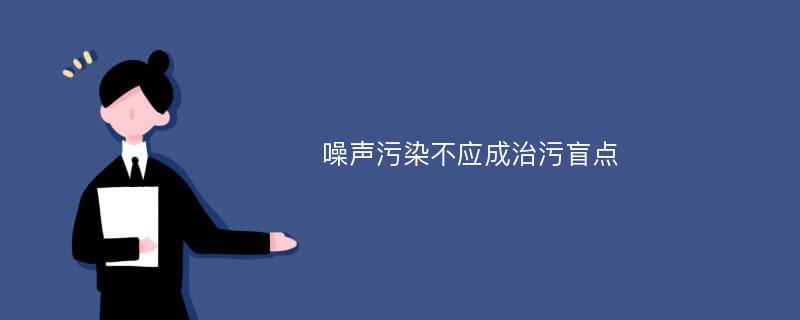 噪声污染不应成治污盲点